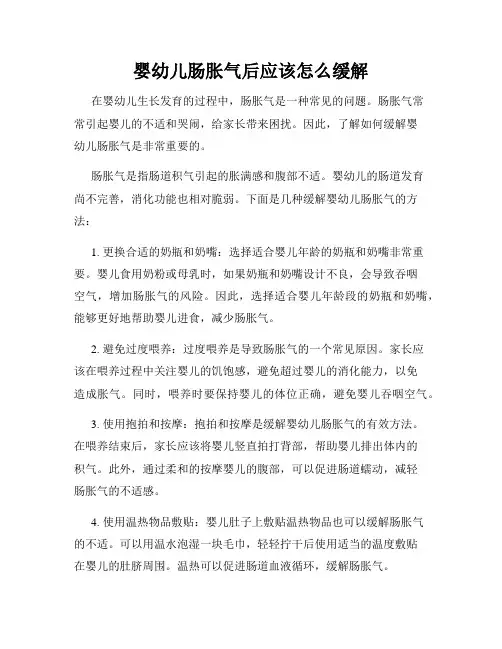 婴幼儿肠胀气后应该怎么缓解

在婴幼儿生长发育的过程中，肠胀气是一种常见的问题。肠胀气常常引起婴儿的不适和哭闹，给家长带来困扰。因此，了解如何缓解婴幼儿肠胀气是非常重要的。

肠胀气是指肠道积气引起的胀满感和腹部不适。婴幼儿的肠道发育尚不完善，消化功能也相对脆弱。下面是几种缓解婴幼儿肠胀气的方法：

1. 更换合适的奶瓶和奶嘴：选择适合婴儿年龄的奶瓶和奶嘴非常重要。婴儿食用奶粉或母乳时，如果奶瓶和奶嘴设计不良，会导致吞咽空气，增加肠胀气的风险。因此，选择适合婴儿年龄段的奶瓶和奶嘴，能够更好地帮助婴儿进食，减少肠胀气。

2. 避免过度喂养：过度喂养是导致肠胀气的一个常见原因。家长应该在喂养过程中关注婴儿的饥饱感，避免超过婴儿的消化能力，以免造成胀气。同时，喂养时要保持婴儿的体位正确，避免婴儿吞咽空气。

3. 使用抱拍和按摩：抱拍和按摩是缓解婴幼儿肠胀气的有效方法。在喂养结束后，家长应该将婴儿竖直拍打背部，帮助婴儿排出体内的积气。此外，通过柔和的按摩婴儿的腹部，可以促进肠道蠕动，减轻肠胀气的不适感。

4. 使用温热物品敷贴：婴儿肚子上敷贴温热物品也可以缓解肠胀气的不适。可以用温水泡湿一块毛巾，轻轻拧干后使用适当的温度敷贴在婴儿的肚脐周围。温热可以促进肠道血液循环，缓解肠胀气。